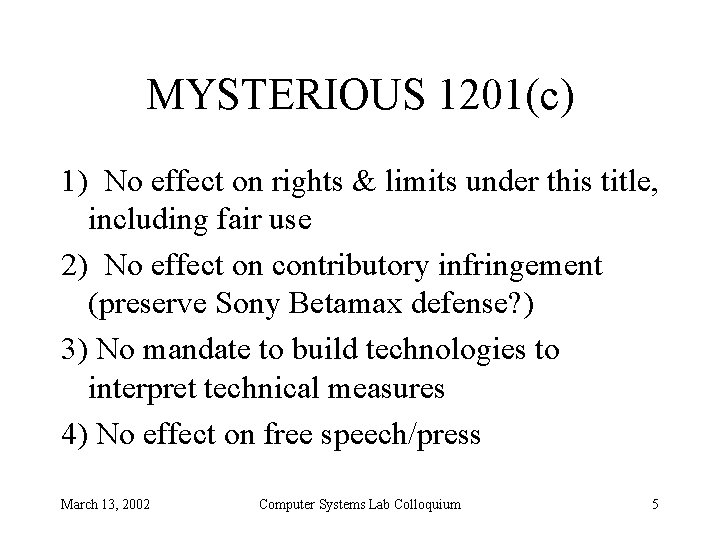 MYSTERIOUS 1201(c)

1) No effect on rights & limits under this title, including fair use

2) No effect on contributory infringement (preserve Sony Betamax defense?)

3) No mandate to build technologies to interpret technical measures

4) No effect on free speech/press

March 13, 2002

Computer Systems Lab Colloquium

5